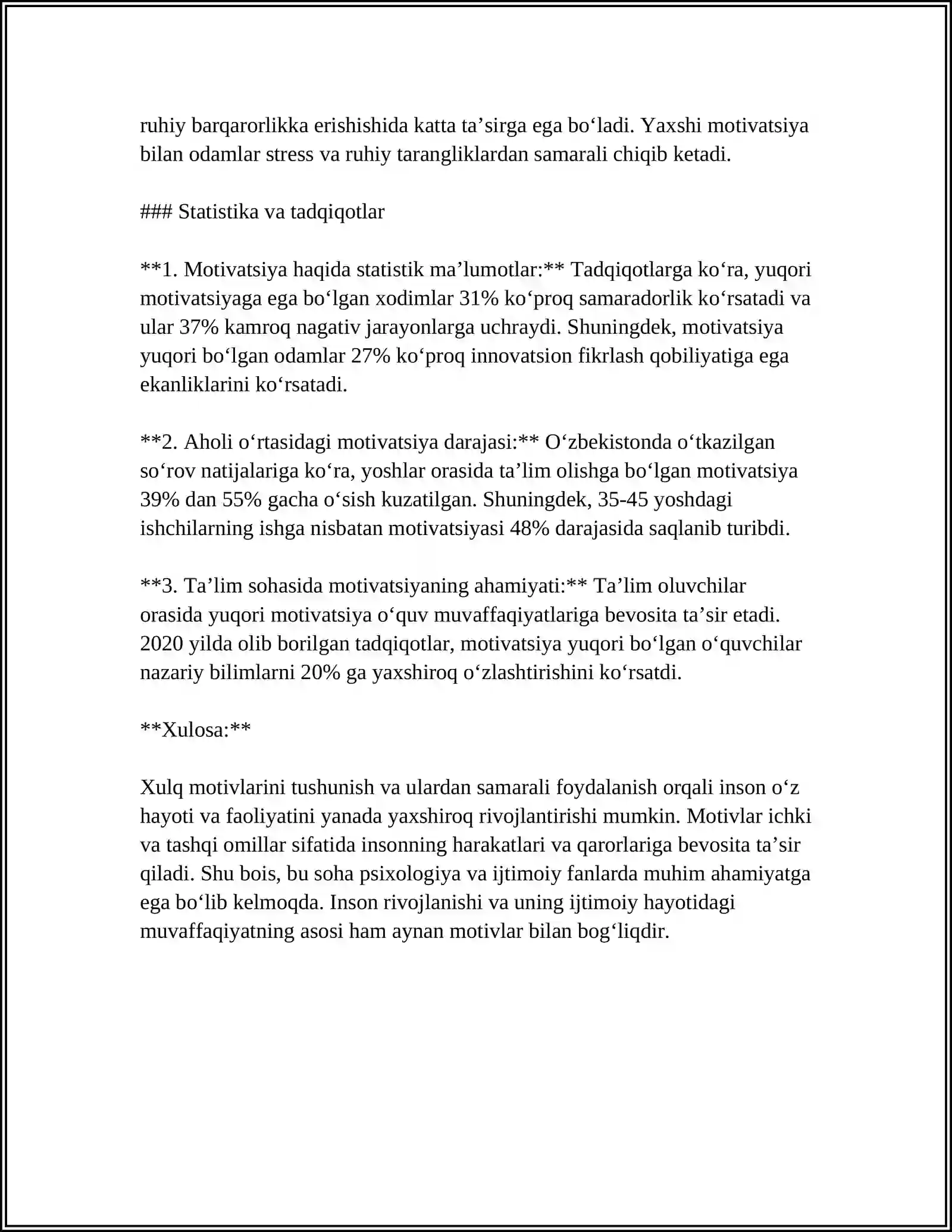 ruhiy barqarorlikka erishishida katta ta'sirga ega bo'ladi. Yaxshi motivatsiya bilan odamlar stress va ruhiy tarangliklardan samarali chiqib ketadi.

### Statistika va tadqiqotlar

**1. Motivatsiya haqida statistik ma'lumotlar:** Tadqiqotlarga ko'ra, yuqori motivatsiyaga ega bo'lgan xodimlar 31% ko'proq samaradorlik ko'rsatadi va ular 37% kamroq nagativ jarayonlarga uchraydi. Shuningdek, motivatsiya yuqori bo'lgan odamlar 27% ko'proq innovatsion fikrlash qobiliyatiga ega ekanliklarini ko'rsatadi.

**2. Aholi o'rtasidagi motivatsiya darajasi:** O'zbekistonda o'tkazilgan so'rov natijalariga ko'ra, yoshlar orasida ta'lim olishga bo'lgan motivatsiya 39% dan 55% gacha o'sish kuzatilgan. Shuningdek, 35-45 yoshdagi ishchilarning ishga nisbatan motivatsiyasi 48% darajasida saqlanib turibdi.

**3. Ta'lim sohasida motivatsiyaning ahamiyati:** Ta'lim oluvchilar orasida yuqori motivatsiya o'quv muvaffaqiyatlariga bevosita ta'sir etadi. 2020 yilda olib borilgan tadqiqotlar, motivatsiya yuqori bo'lgan o'quvchilar nazariy bilimlarni 20% ga yaxshiroq o'zlashtirishini ko'rsatdi.

**Xulosa:**

Xulq motivlarini tushunish va ulardan samarali foydalanish orqali inson o'z hayoti va faoliyatini yanada yaxshiroq rivojlantirishi mumkin. Motivlar ichki va tashqi omillar sifatida insonning harakatlari va qarorlariga bevosita ta'sir qiladi. Shu bois, bu soha psixologiya va ijtimoiy fanlarda muhim ahamiyatga ega bo'lib kelmoqda. Inson rivojlanishi va uning ijtimoiy hayotidagi muvaffaqiyatning asosi ham aynan motivlar bilan bog'liqdir.